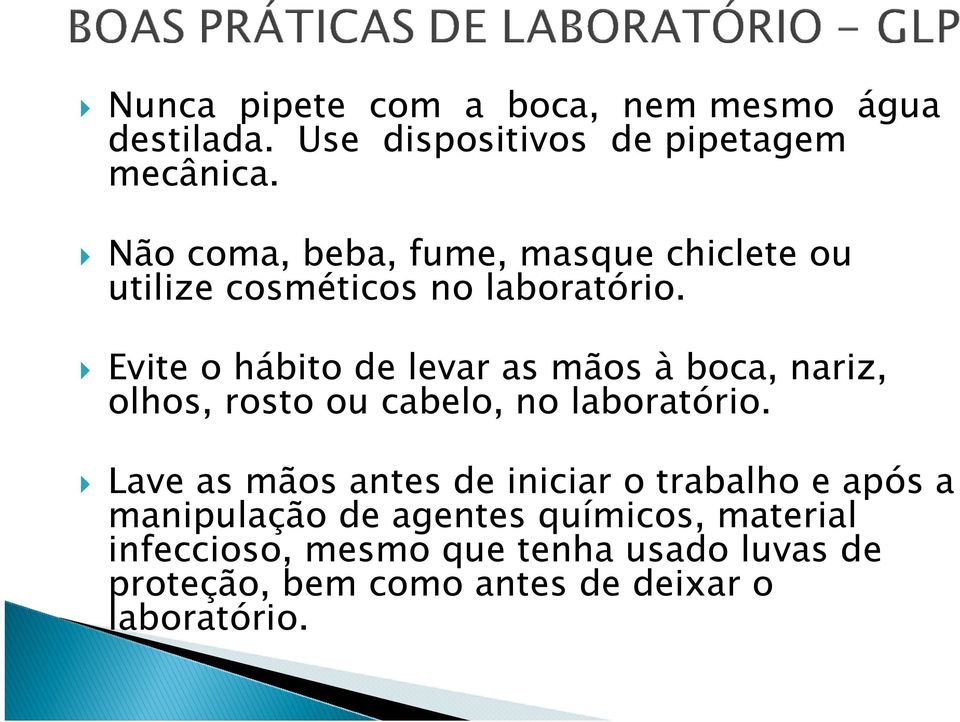 BOAS PRÁTICAS DE LABORATÓRIO - GLP

Nunca pipete com a boca, nem mesmo água destilada. Use dispositivos de pipetagem mecânica.

Não coma, beba, fume, masque chiclete ou utilize cosméticos no laboratório.

Evite o hábito de levar as mãos à boca, nariz, olhos, rosto ou cabelo, no laboratório.

Lave as mãos antes de iniciar o trabalho e após a manipulação de agentes químicos, material infeccioso, mesmo que tenha usado luvas de proteção, bem como antes de deixar o laboratório.